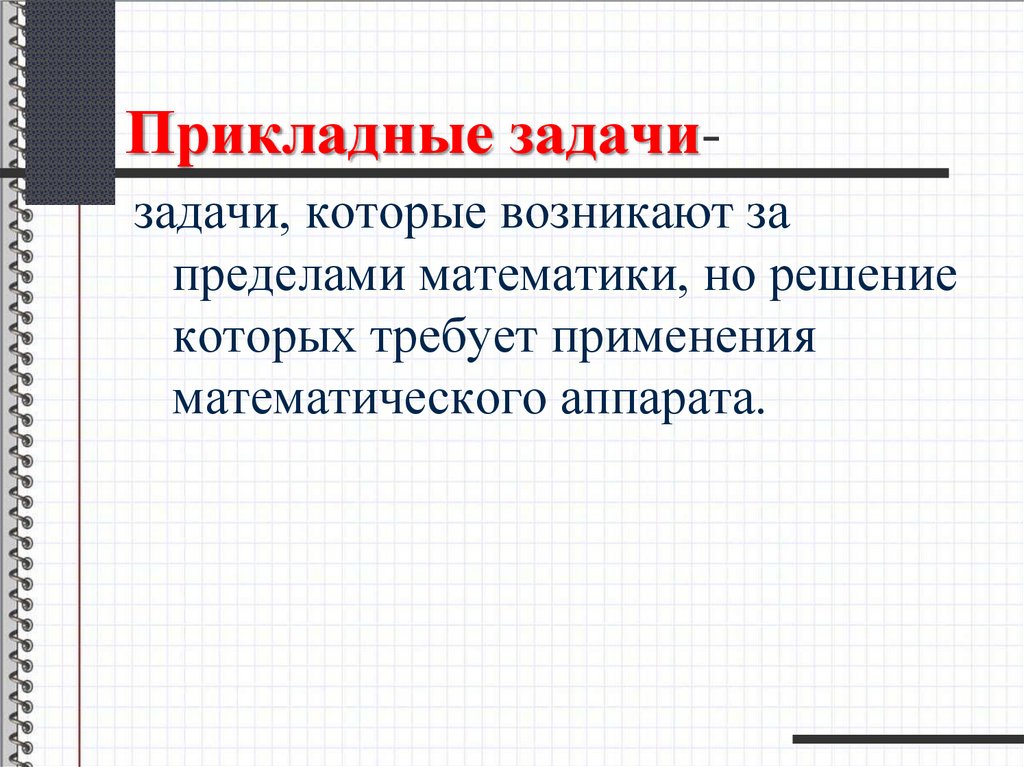 Прикладные задачи-

задачи, которые возникают за пределами математики, но решение которых требует применения математического аппарата.